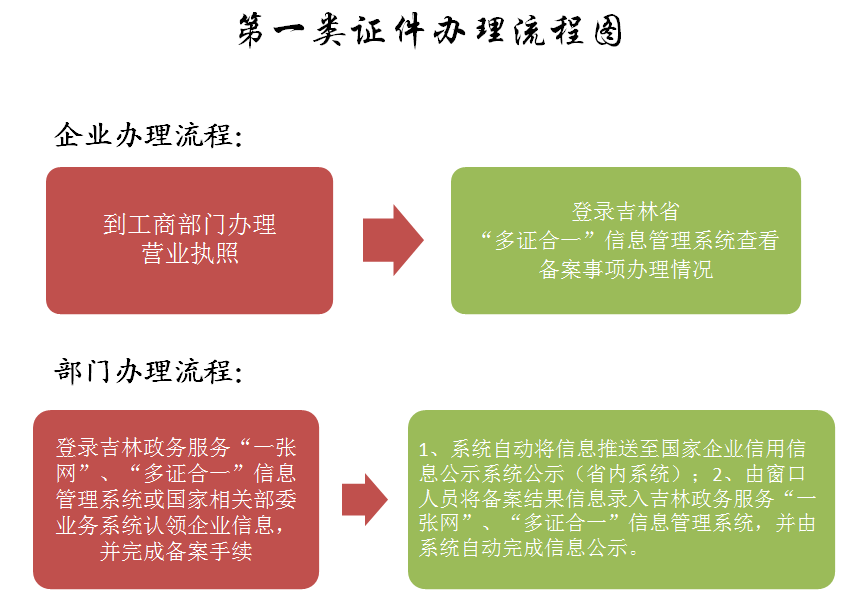 第一类证件办理流程图

企业办理流程：

到工商部门办理营业执照

登录吉林省“多证合一”信息管理系统查看备案事项办理情况

部门办理流程：

登录吉林政务服务“一张网”、“多证合一”信息管理系统或国家相关部委业务系统认领企业信息，并完成备案手续

1、系统自动将信息推送至国家企业信用信息公示系统公示（省内系统）；2、由窗口人员将备案结果信息录入吉林政务服务“一张网”、“多证合一”信息管理系统，并由系统自动完成信息公示。